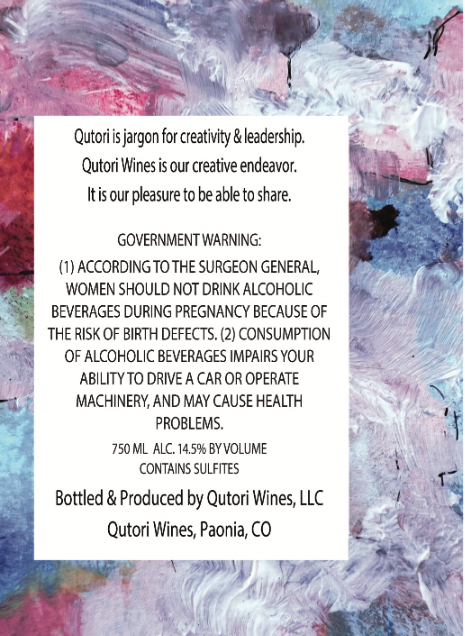 Qutori is jargon for creativity & leadership.
Qutori Wines is our creative endeavor.
It is our pleasure to be able to share.

GOVERNMENT WARNING:

(1) ACCORDING TO THE SURGEON GENERAL, WOMEN SHOULD NOT DRINK ALCOHOLIC BEVERAGES DURING PREGNANCY BECAUSE OF THE RISK OF BIRTH DEFECTS. (2) CONSUMPTION OF ALCOHOLIC BEVERAGES IMPAIRS YOUR ABILITY TO DRIVE A CAR OR OPERATE MACHINERY, AND MAY CAUSE HEALTH PROBLEMS.

750 ML ALC. 14.5% BY VOLUME
CONTAINS SULFITES

Bottled & Produced by Qutori Wines, LLC
Qutori Wines, Paonia, CO